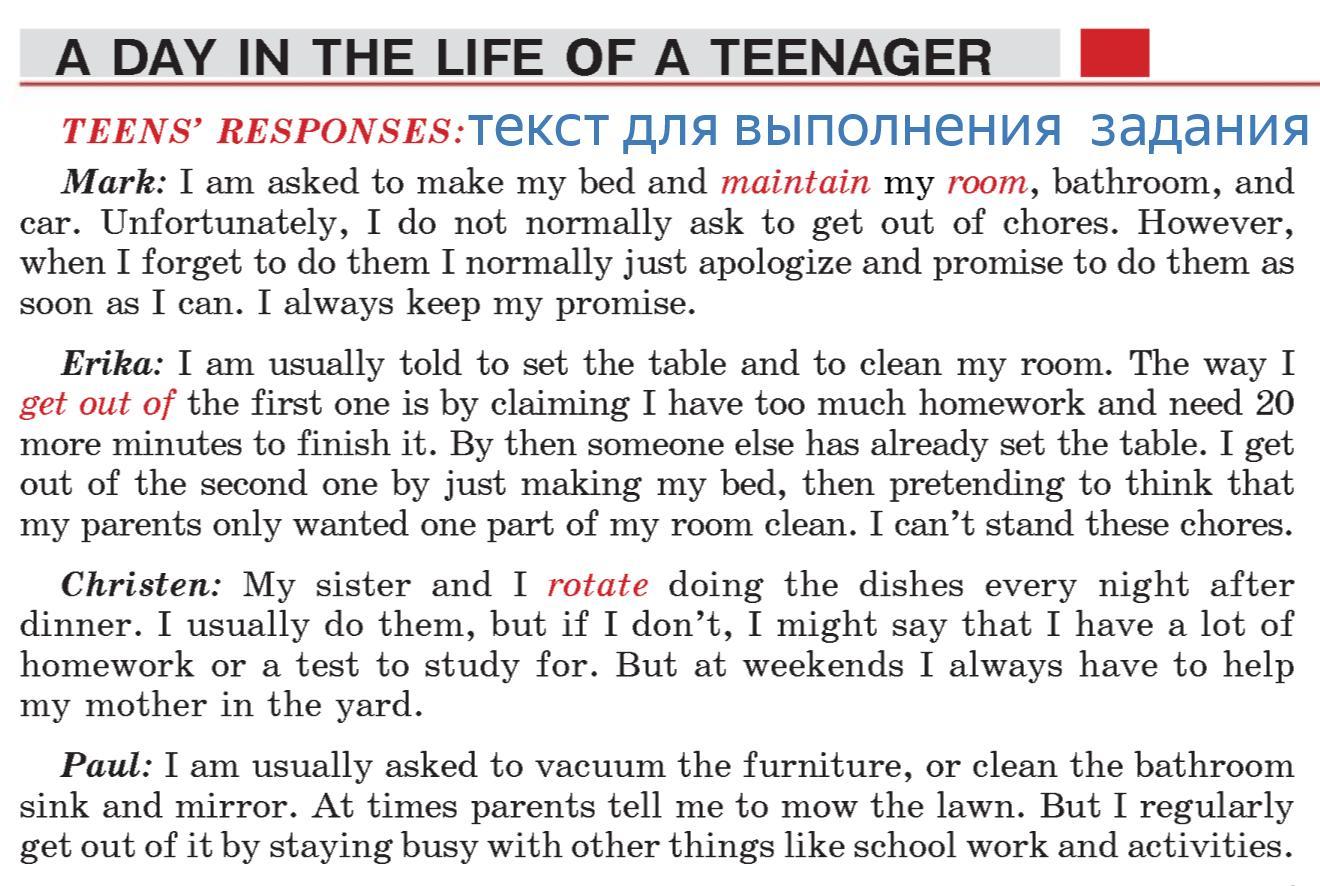 A DAY IN THE LIFE OF A TEENAGER

TEENS' RESPONSES: текст для выполнения задания

Mark: I am asked to make my bed and maintain my room, bathroom, and car. Unfortunately, I do not normally ask to get out of chores. However, when I forget to do them I normally just apologize and promise to do them as soon as I can. I always keep my promise.

Erika: I am usually told to set the table and to clean my room. The way I get out of the first one is by claiming I have too much homework and need 20 more minutes to finish it. By then someone else has already set the table. I get out of the second one by just making my bed, then pretending to think that my parents only wanted one part of my room clean. I can't stand these chores.

Christen: My sister and I rotate doing the dishes every night after dinner. I usually do them, but if I don't, I might say that I have a lot of homework or a test to study for. But at weekends I always have to help my mother in the yard.

Paul: I am usually asked to vacuum the furniture, or clean the bathroom sink and mirror. At times parents tell me to mow the lawn. But I regularly get out of it by staying busy with other things like school work and activities.